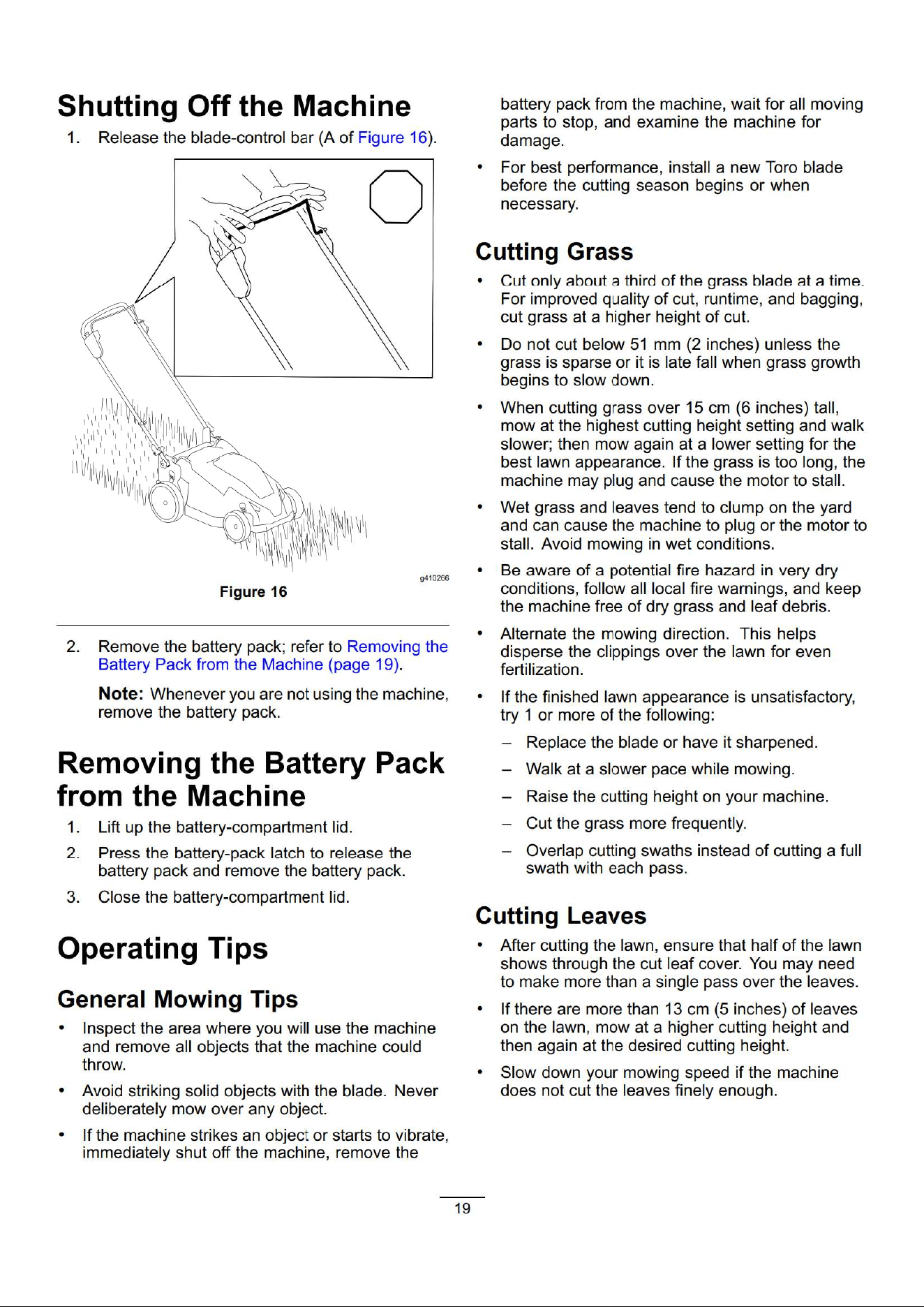 Shutting Off the Machine

1. Release the blade-control bar (A of Figure 16).

g410266

Figure 16

2. Remove the battery pack; refer to Removing the Battery Pack from the Machine (page 19).

Note: Whenever you are not using the machine, remove the battery pack.

Removing the Battery Pack from the Machine

1. Lift up the battery-compartment lid.

2. Press the battery-pack latch to release the battery pack and remove the battery pack.

3. Close the battery-compartment lid.

Operating Tips

General Mowing Tips

• Inspect the area where you will use the machine and remove all objects that the machine could throw.

• Avoid striking solid objects with the blade. Never deliberately mow over any object.

• If the machine strikes an object or starts to vibrate, immediately shut off the machine, remove the battery pack from the machine, wait for all moving parts to stop, and examine the machine for damage.

• For best performance, install a new Toro blade before the cutting season begins or when necessary.

Cutting Grass

• Cut only about a third of the grass blade at a time. For improved quality of cut, runtime, and bagging, cut grass at a higher height of cut.

• Do not cut below 51 mm (2 inches) unless the grass is sparse or it is late fall when grass growth begins to slow down.

• When cutting grass over 15 cm (6 inches) tall, mow at the highest cutting height setting and walk slower; then mow again at a lower setting for the best lawn appearance. If the grass is too long, the machine may plug and cause the motor to stall.

• Wet grass and leaves tend to clump on the yard and can cause the machine to plug or the motor to stall. Avoid mowing in wet conditions.

• Be aware of a potential fire hazard in very dry conditions, follow all local fire warnings, and keep the machine free of dry grass and leaf debris.

• Alternate the mowing direction. This helps disperse the clippings over the lawn for even fertilization.

• If the finished lawn appearance is unsatisfactory, try 1 or more of the following:

– Replace the blade or have it sharpened.

– Walk at a slower pace while mowing.

– Raise the cutting height on your machine.

– Cut the grass more frequently.

– Overlap cutting swaths instead of cutting a full swath with each pass.

Cutting Leaves

• After cutting the lawn, ensure that half of the lawn shows through the cut leaf cover. You may need to make more than a single pass over the leaves.

• If there are more than 13 cm (5 inches) of leaves on the lawn, mow at a higher cutting height and then again at the desired cutting height.

• Slow down your mowing speed if the machine does not cut the leaves finely enough.

19